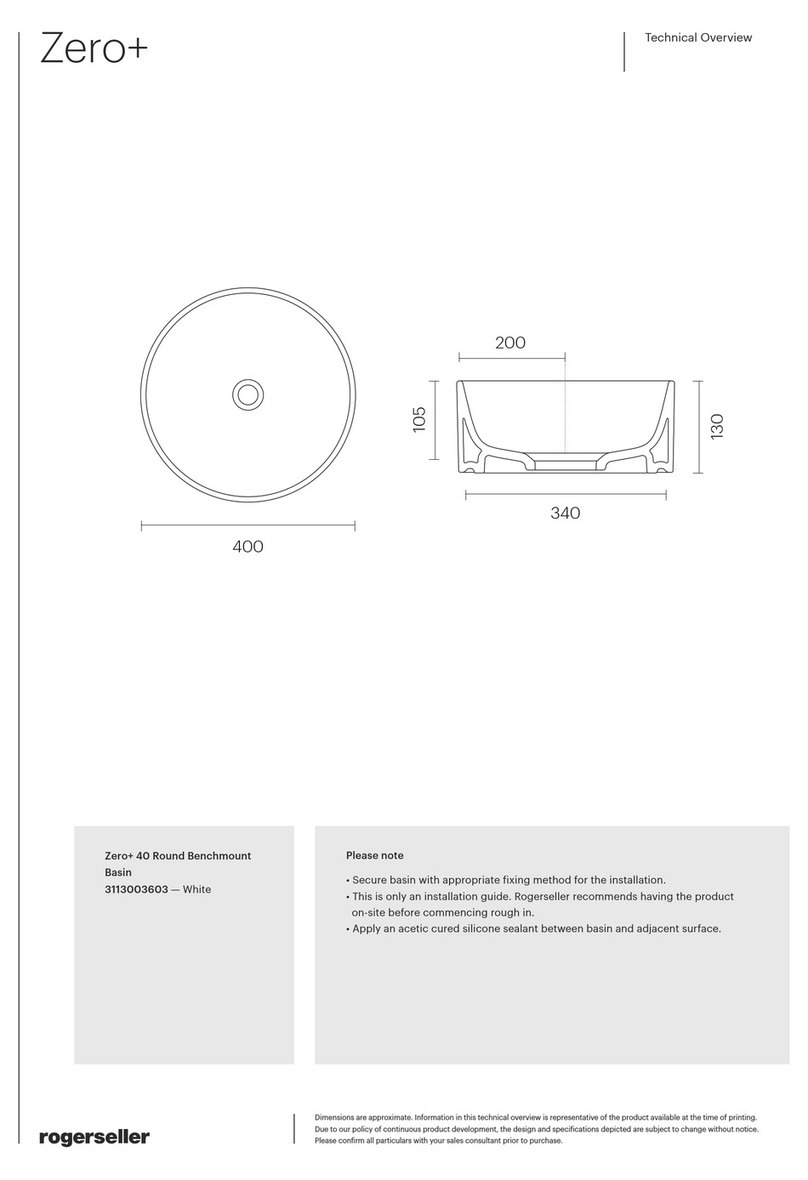 Zero+

Technical Overview

200

105

130

340

400

Zero+ 40 Round Benchmount Basin
3113003603 — White

Please note

• Secure basin with appropriate fixing method for the installation.
• This is only an installation guide. Rogerseller recommends having the product on-site before commencing rough in.
• Apply an acetic cured silicone sealant between basin and adjacent surface.

rogerseller

Dimensions are approximate. Information in this technical overview is representative of the product available at the time of printing. Due to our policy of continuous product development, the design and specifications depicted are subject to change without notice. Please confirm all particulars with your sales consultant prior to purchase.